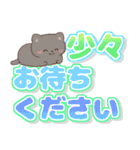 少々
お待ち
ください